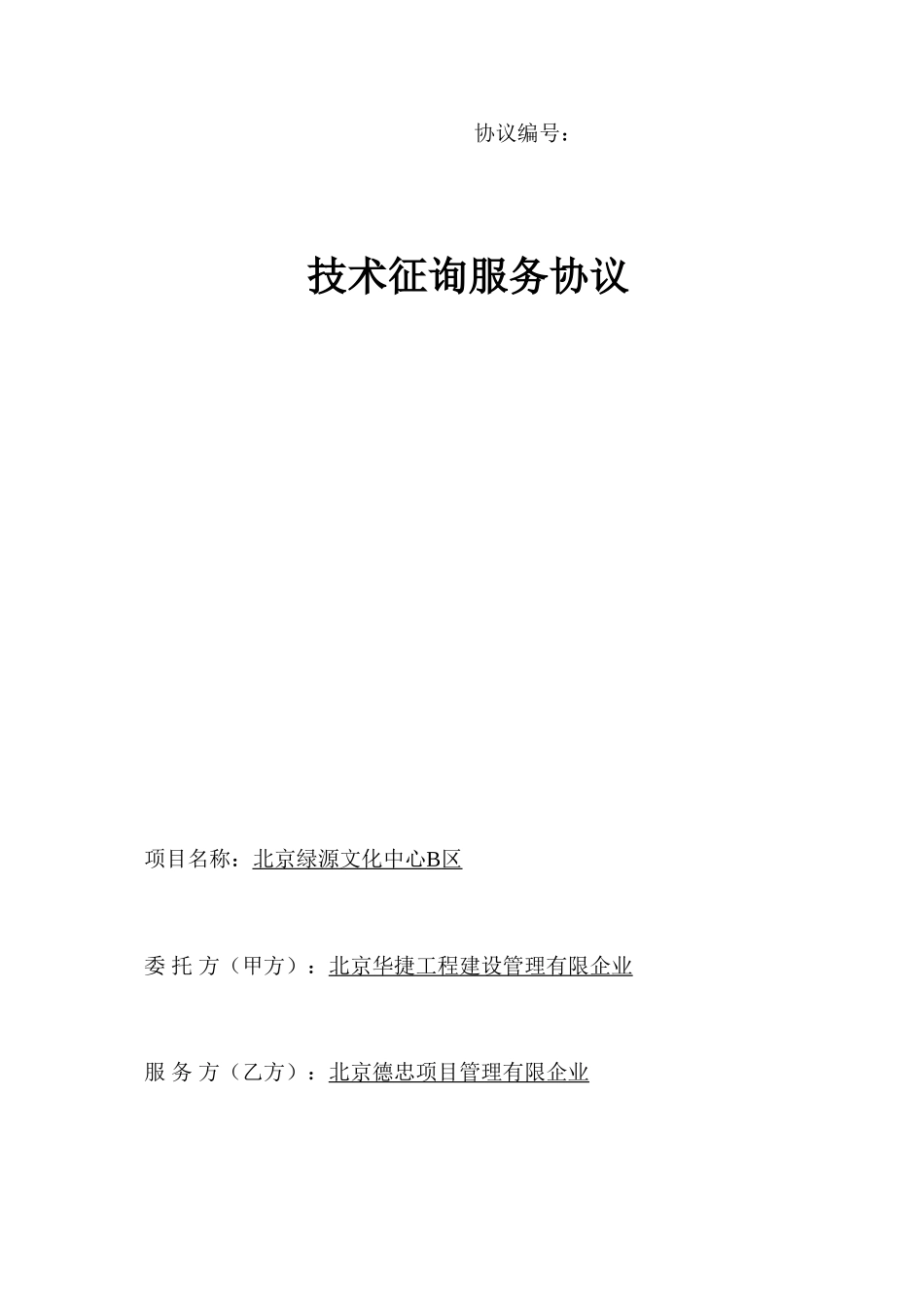 协议编号：

技术征询服务协议

项目名称：北京绿源文化中心B区

委 托 方（甲方）：北京华捷工程建设管理有限企业

服 务 方（乙方）：北京德忠项目管理有限企业